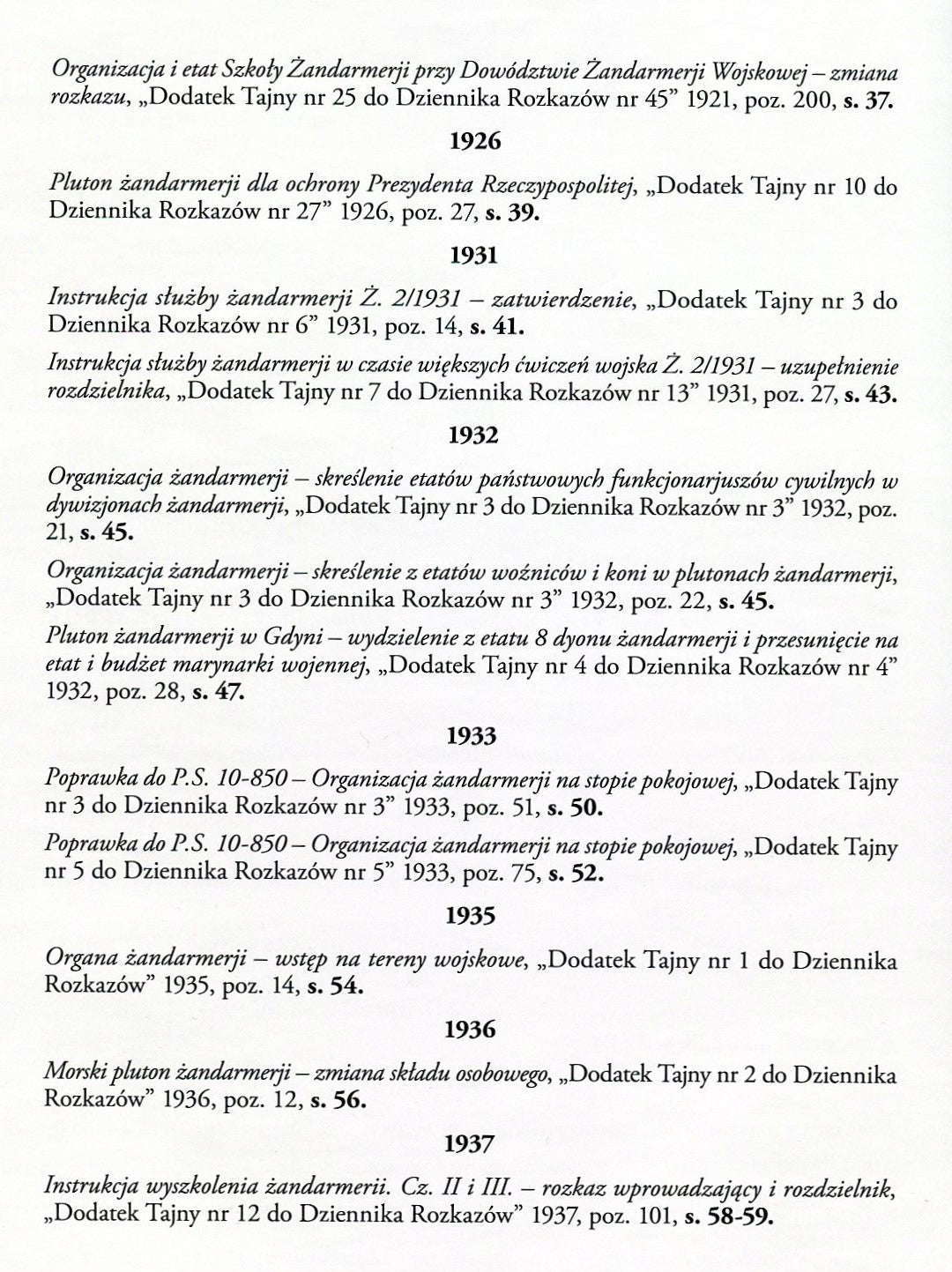 Organizacja i etat Szkoły Żandarmerji przy Dowództwie Żandarmerji Wojskowej – zmiana rozkazu, „Dodatek Tajny nr 25 do Dziennika Rozkazów nr 45" 1921, poz. 200, s. 37.

1926

Pluton żandarmerji dla ochrony Prezydenta Rzeczypospolitej, „Dodatek Tajny nr 10 do Dziennika Rozkazów nr 27" 1926, poz. 27, s. 39.

1931

Instrukcja służby żandarmerji Ż. 2/1931 – zatwierdzenie, „Dodatek Tajny nr 3 do Dziennika Rozkazów nr 6" 1931, poz. 14, s. 41.

Instrukcja służby żandarmerji w czasie większych ćwiczeń wojska Ż. 2/1931 – uzupełnienie rozdzielnika, „Dodatek Tajny nr 7 do Dziennika Rozkazów nr 13" 1931, poz. 27, s. 43.

1932

Organizacja żandarmerji – skreślenie etatów państwowych funkcjonarjuszów cywilnych w dywizjonach żandarmerji, „Dodatek Tajny nr 3 do Dziennika Rozkazów nr 3" 1932, poz. 21, s. 45.

Organizacja żandarmerji – skreślenie z etatów woźniców i koni w plutonach żandarmerji, „Dodatek Tajny nr 3 do Dziennika Rozkazów nr 3" 1932, poz. 22, s. 45.

Pluton żandarmerji w Gdyni – wydzielenie z etatu 8 dyonu żandarmerji i przesunięcie na etat i budżet marynarki wojennej, „Dodatek Tajny nr 4 do Dziennika Rozkazów nr 4" 1932, poz. 28, s. 47.

1933

Poprawka do P.S. 10-850 – Organizacja żandarmerji na stopie pokojowej, „Dodatek Tajny nr 3 do Dziennika Rozkazów nr 3" 1933, poz. 51, s. 50.

Poprawka do P.S. 10-850 – Organizacja żandarmerji na stopie pokojowej, „Dodatek Tajny nr 5 do Dziennika Rozkazów nr 5" 1933, poz. 75, s. 52.

1935

Organa żandarmerji – wstęp na tereny wojskowe, „Dodatek Tajny nr 1 do Dziennika Rozkazów" 1935, poz. 14, s. 54.

1936

Morski pluton żandarmerji – zmiana składu osobowego, „Dodatek Tajny nr 2 do Dziennika Rozkazów" 1936, poz. 12, s. 56.

1937

Instrukcja wyszkolenia żandarmerii. Cz. II i III. – rozkaz wprowadzający i rozdzielnik, „Dodatek Tajny nr 12 do Dziennika Rozkazów" 1937, poz. 101, s. 58-59.